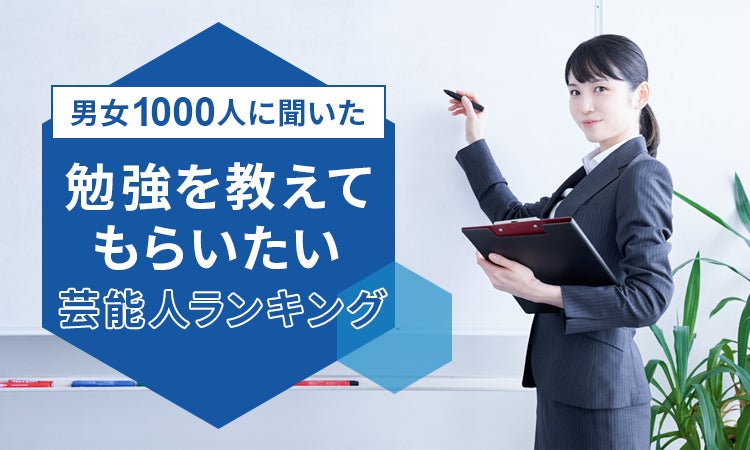 男女1000人に聞いた

勉強を教えてもらいたい
芸能人ランキング